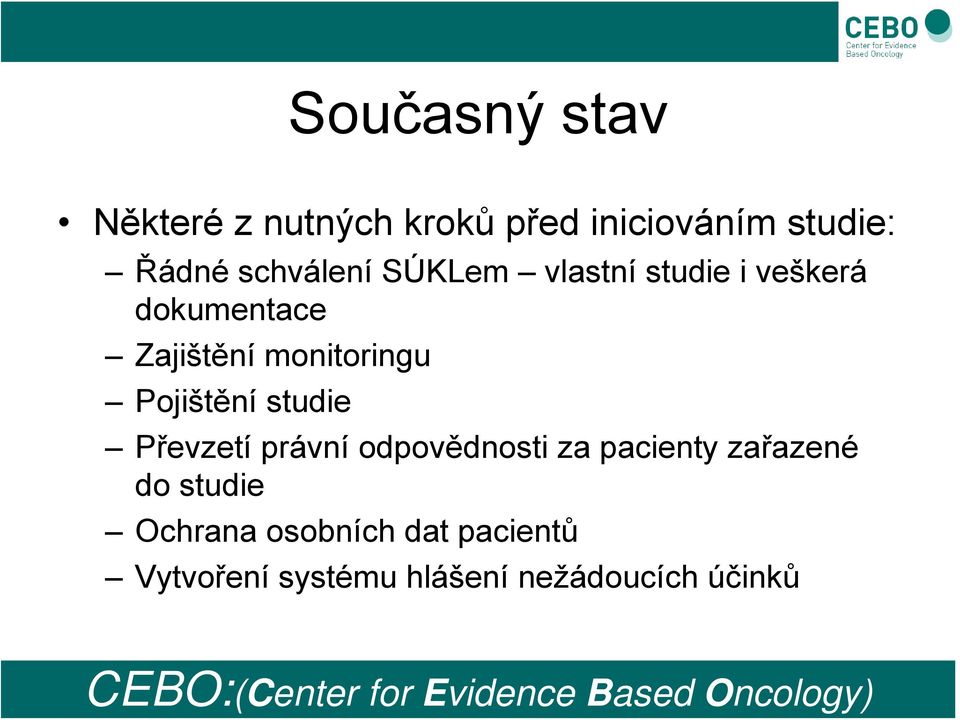 CEBO
Center for Evidence Based Oncology

Současný stav

• Některé z nutných kroků před iniciováním studie:
– Řádné schválení SÚKLem – vlastní studie i veškerá dokumentace
– Zajištění monitoringu
– Pojištění studie
– Převzetí právní odpovědnosti za pacienty zařazené do studie
– Ochrana osobních dat pacientů
– Vytvoření systému hlášení nežádoucích účinků

CEBO:(Center for Evidence Based Oncology)